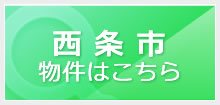 西条市
物件はこちら